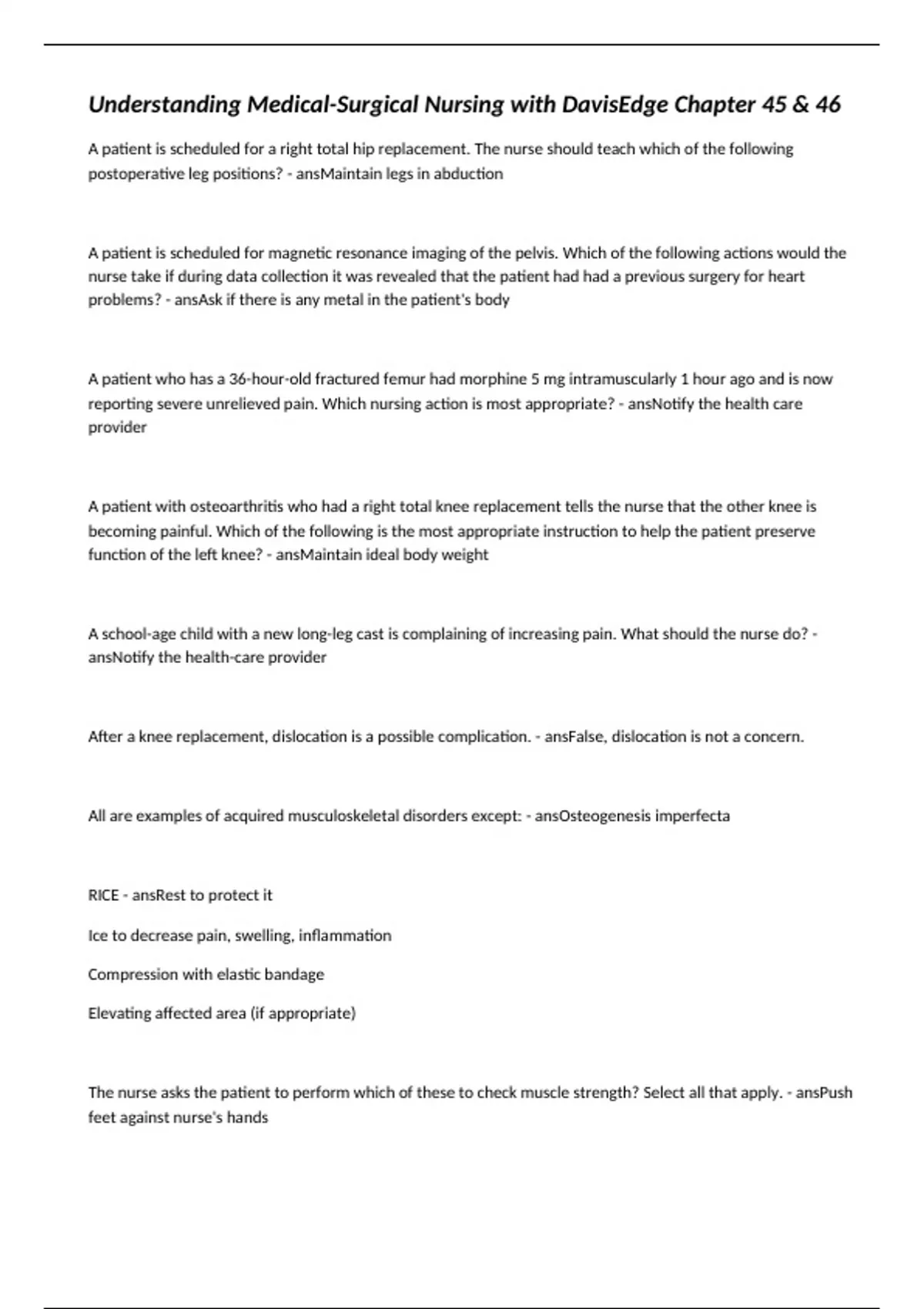 Understanding Medical-Surgical Nursing with DavisEdge Chapter 45 & 46

A patient is scheduled for a right total hip replacement. The nurse should teach which of the following postoperative leg positions? - ansMaintain legs in abduction

A patient is scheduled for magnetic resonance imaging of the pelvis. Which of the following actions would the nurse take if during data collection it was revealed that the patient had had a previous surgery for heart problems? - ansAsk if there is any metal in the patient's body

A patient who has a 36-hour-old fractured femur had morphine 5 mg intramuscularly 1 hour ago and is now reporting severe unrelieved pain. Which nursing action is most appropriate? - ansNotify the health care provider

A patient with osteoarthritis who had a right total knee replacement tells the nurse that the other knee is becoming painful. Which of the following is the most appropriate instruction to help the patient preserve function of the left knee? - ansMaintain ideal body weight

A school-age child with a new long-leg cast is complaining of increasing pain. What should the nurse do? - ansNotify the health-care provider

After a knee replacement, dislocation is a possible complication. - ansFalse, dislocation is not a concern.

All are examples of acquired musculoskeletal disorders except: - ansOsteogenesis imperfecta

RICE - ansRest to protect it

Ice to decrease pain, swelling, inflammation

Compression with elastic bandage

Elevating affected area (if appropriate)

The nurse asks the patient to perform which of these to check muscle strength? Select all that apply. - ansPush feet against nurse's hands